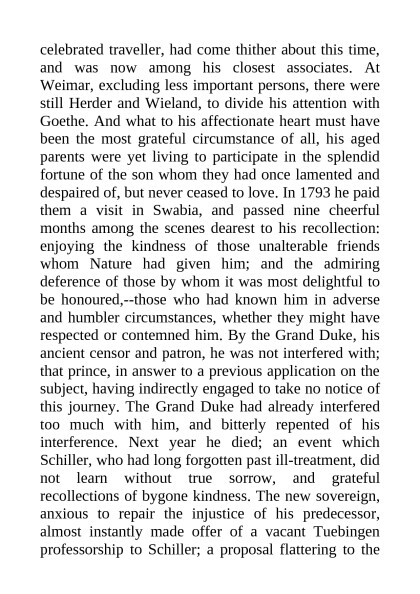 celebrated traveller, had come thither about this time, and was now among his closest associates. At Weimar, excluding less important persons, there were still Herder and Wieland, to divide his attention with Goethe. And what to his affectionate heart must have been the most grateful circumstance of all, his aged parents were yet living to participate in the splendid fortune of the son whom they had once lamented and despaired of, but never ceased to love. In 1793 he paid them a visit in Swabia, and passed nine cheerful months among the scenes dearest to his recollection: enjoying the kindness of those unalterable friends whom Nature had given him; and the admiring deference of those by whom it was most delightful to be honoured,--those who had known him in adverse and humbler circumstances, whether they might have respected or contemned him. By the Grand Duke, his ancient censor and patron, he was not interfered with; that prince, in answer to a previous application on the subject, having indirectly engaged to take no notice of this journey. The Grand Duke had already interfered too much with him, and bitterly repented of his interference. Next year he died; an event which Schiller, who had long forgotten past ill-treatment, did not learn without true sorrow, and grateful recollections of bygone kindness. The new sovereign, anxious to repair the injustice of his predecessor, almost instantly made offer of a vacant Tuebingen professorship to Schiller; a proposal flattering to the